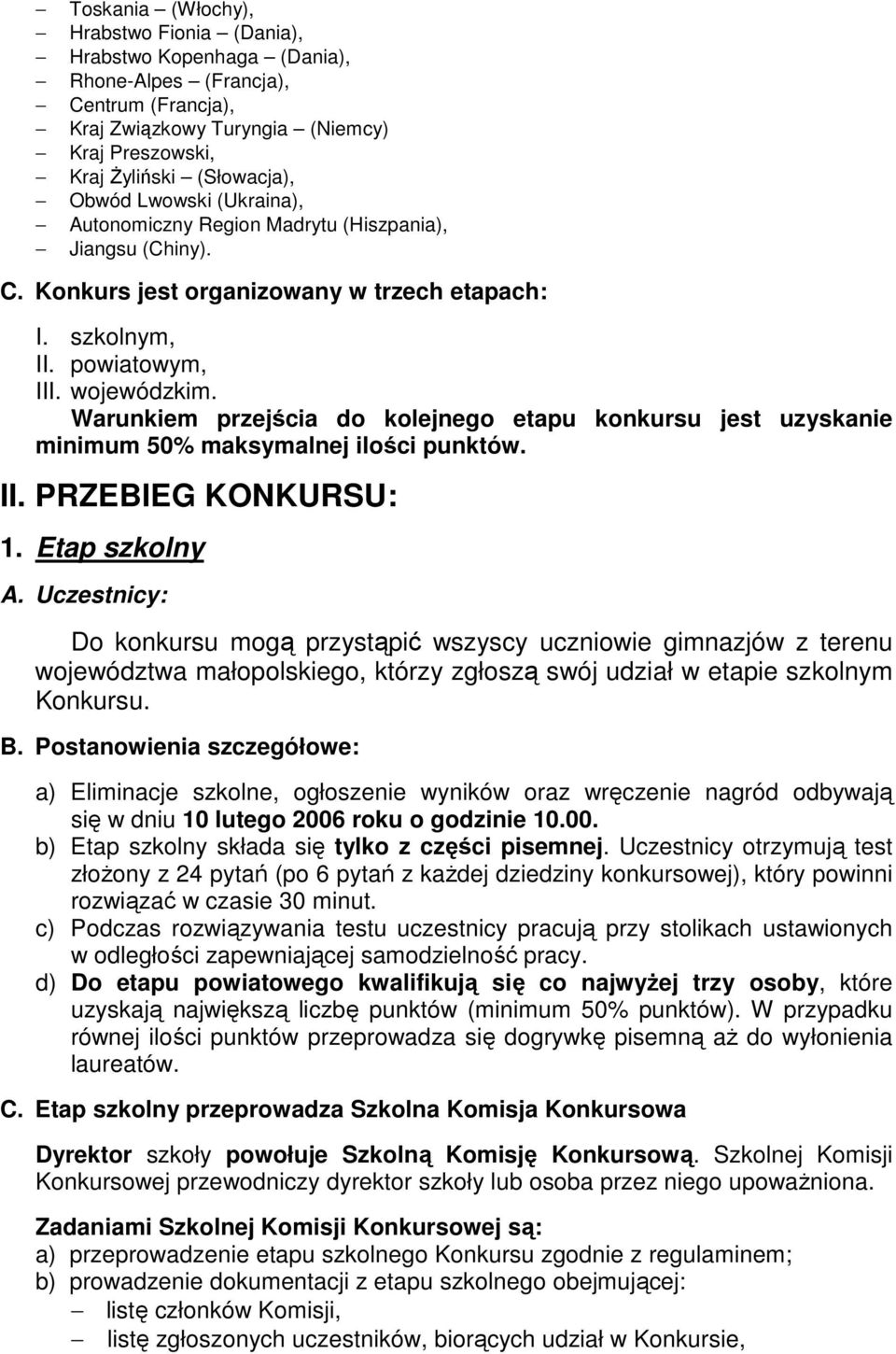 – Toskania – (Włochy),
– Hrabstwo Fionia – (Dania),
– Hrabstwo Kopenhaga – (Dania),
– Rhone-Alpes – (Francja),
– Centrum (Francja),
– Kraj Związkowy Turyngia – (Niemcy)
– Kraj Preszowski,
– Kraj Żyliński – (Słowacja),
– Obwód Lwowski (Ukraina),
– Autonomiczny Region Madrytu (Hiszpania),
– Jiangsu (Chiny).

C. Konkurs jest organizowany w trzech etapach:

I. szkolnym,
II. powiatowym,
III. wojewódzkim.

Warunkiem przejścia do kolejnego etapu konkursu jest uzyskanie minimum 50% maksymalnej ilości punktów.

II. PRZEBIEG KONKURSU:

1. Etap szkolny

A. Uczestnicy:

Do konkursu mogą przystąpić wszyscy uczniowie gimnazjów z terenu województwa małopolskiego, którzy zgłoszą swój udział w etapie szkolnym Konkursu.

B. Postanowienia szczegółowe:

a) Eliminacje szkolne, ogłoszenie wyników oraz wręczenie nagród odbywają się w dniu 10 lutego 2006 roku o godzinie 10.00.
b) Etap szkolny składa się tylko z części pisemnej. Uczestnicy otrzymują test złożony z 24 pytań (po 6 pytań z każdej dziedziny konkursowej), który powinni rozwiązać w czasie 30 minut.
c) Podczas rozwiązywania testu uczestnicy pracują przy stolikach ustawionych w odległości zapewniającej samodzielność pracy.
d) Do etapu powiatowego kwalifikują się co najwyżej trzy osoby, które uzyskają największą liczbę punktów (minimum 50% punktów). W przypadku równej ilości punktów przeprowadza się dogrywkę pisemną aż do wyłonienia laureatów.

C. Etap szkolny przeprowadza Szkolna Komisja Konkursowa

Dyrektor szkoły powołuje Szkolną Komisję Konkursową. Szkolnej Komisji Konkursowej przewodniczy dyrektor szkoły lub osoba przez niego upoważniona.

Zadaniami Szkolnej Komisji Konkursowej są:
a) przeprowadzenie etapu szkolnego Konkursu zgodnie z regulaminem;
b) prowadzenie dokumentacji z etapu szkolnego obejmującej:
– listę członków Komisji,
– listę zgłoszonych uczestników, biorących udział w Konkursie,